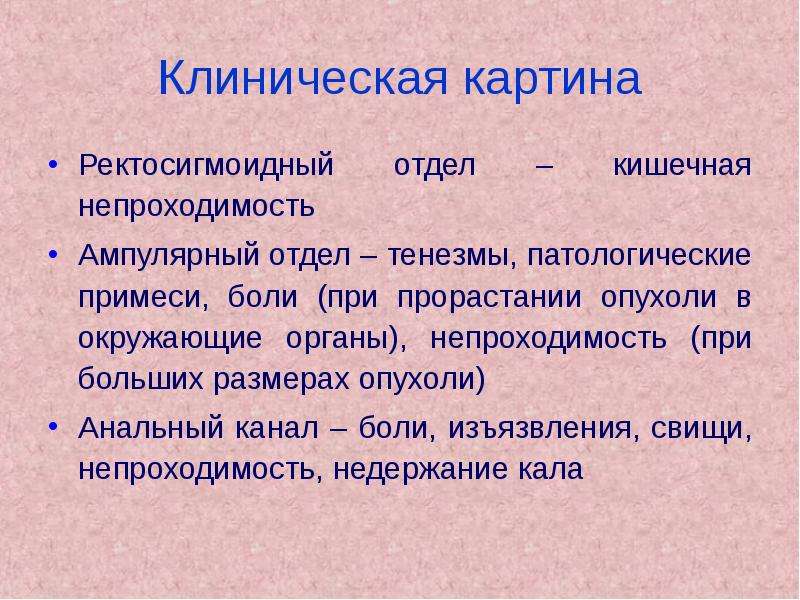 Клиническая картина

• Ректосигмоидный отдел – кишечная непроходимость

• Ампулярный отдел – тенезмы, патологические примеси, боли (при прорастании опухоли в окружающие органы), непроходимость (при больших размерах опухоли)

• Анальный канал – боли, изъязвления, свищи, непроходимость, недержание кала